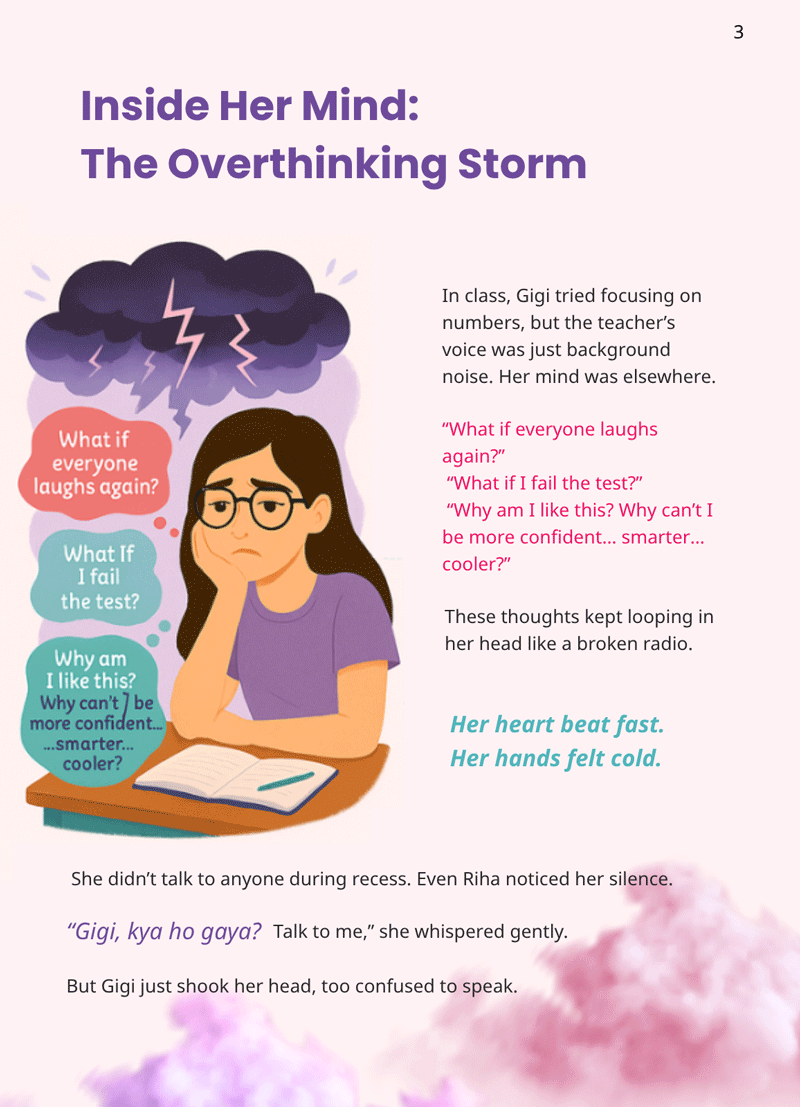 3

Inside Her Mind:
The Overthinking Storm

What if everyone laughs again?

What If I fail the test?

Why am I like this? Why can't I be more confident... ...smarter... cooler?

In class, Gigi tried focusing on numbers, but the teacher's voice was just background noise. Her mind was elsewhere.

"What if everyone laughs again?"
"What if I fail the test?"
"Why am I like this? Why can't I be more confident... smarter... cooler?"

These thoughts kept looping in her head like a broken radio.

Her heart beat fast.
Her hands felt cold.

She didn't talk to anyone during recess. Even Riha noticed her silence.

"Gigi, kya ho gaya? Talk to me," she whispered gently.

But Gigi just shook her head, too confused to speak.